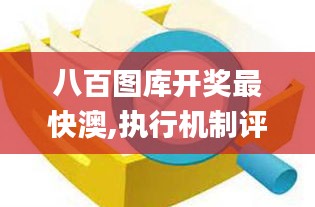 八百图库开奖最快澳,执行机制评